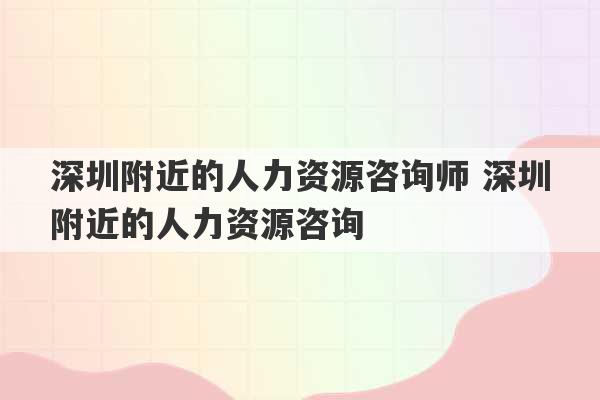 深圳附近的人力资源咨询师 深圳附近的人力资源咨询